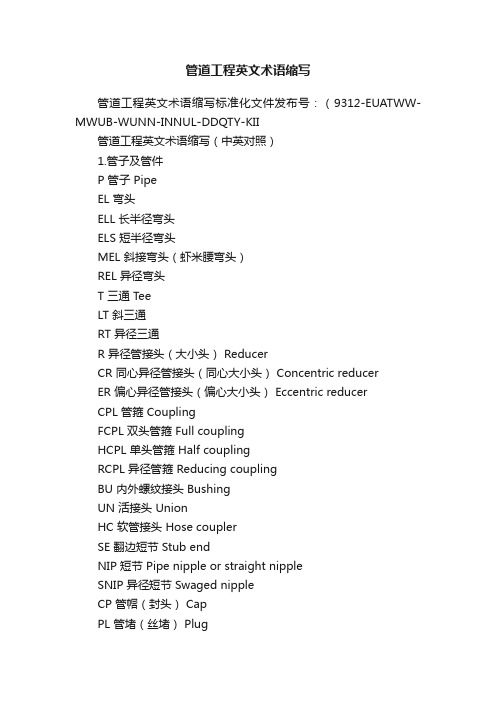 管道工程英文术语缩写

管道工程英文术语缩写标准化文件发布号：（9312-EUATWW-MWUB-WUNN-INNUL-DDQTY-KII

管道工程英文术语缩写（中英对照）

1.管子及管件

P 管子 Pipe

EL 弯头

ELL 长半径弯头

ELS 短半径弯头

MEL 斜接弯头（虾米腰弯头）

REL 异径弯头

T 三通 Tee

LT 斜三通

RT 异径三通

R 异径管接头（大小头） Reducer

CR 同心异径管接头（同心大小头） Concentric reducer

ER 偏心异径管接头（偏心大小头） Eccentric reducer

CPL 管箍 Coupling

FCPL 双头管箍 Full coupling

HCPL 单头管箍 Half coupling

RCPL 异径管箍 Reducing coupling

BU 内外螺纹接头 Bushing

UN 活接头 Union

HC 软管接头 Hose coupler

SE 翻边短节 Stub end

NIP 短节 Pipe nipple or straight nipple

SNIP 异径短节 Swaged nipple

CP 管帽（封头） Cap

PL 管堵（丝堵） Plug